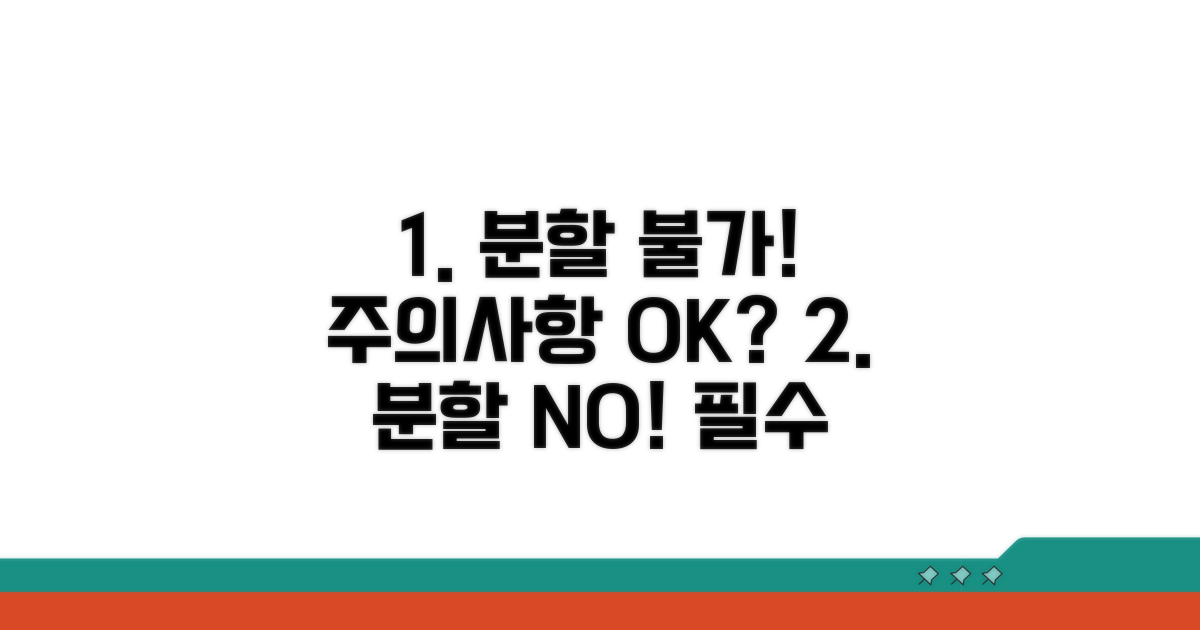 1. 분할 불가! 주의사항 OK? 2. 분할 NO! 필수